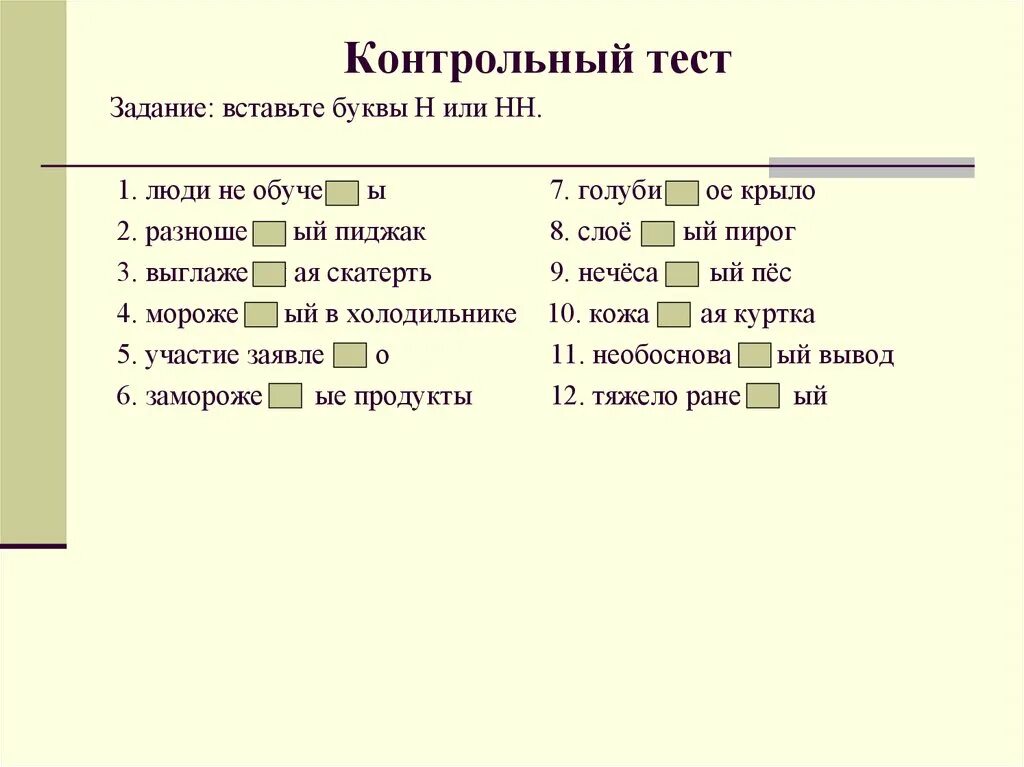 Контрольный тест

Задание: вставьте буквы Н или НН.

1. люди не обуче ы
2. разноше ый пиджак
3. выглаже ая скатерть
4. мороже ый в холодильнике
5. участие заявле о
6. замороже ые продукты

7. голуби ое крыло
8. слоё ый пирог
9. нечёса ый пёс
10. кожа ая куртка
11. необоснова ый вывод
12. тяжело ране ый